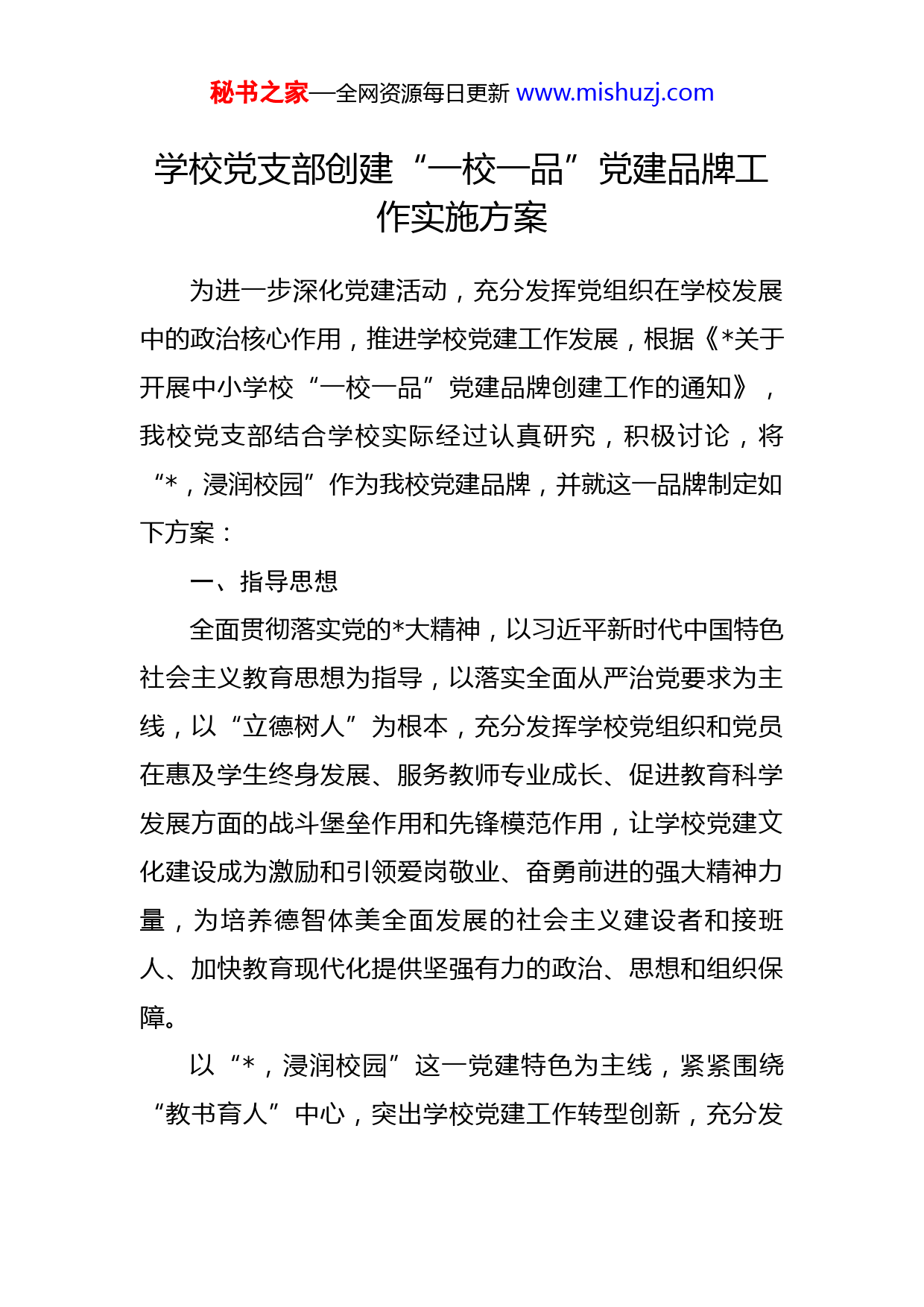 秘书之家—全网资源每日更新 www.mishuzj.com

学校党支部创建“一校一品”党建品牌工作实施方案

为进一步深化党建活动，充分发挥党组织在学校发展中的政治核心作用，推进学校党建工作发展，根据《*关于开展中小学校“一校一品”党建品牌创建工作的通知》，我校党支部结合学校实际经过认真研究，积极讨论，将“*，浸润校园”作为我校党建品牌，并就这一品牌制定如下方案：

一、指导思想

全面贯彻落实党的*大精神，以习近平新时代中国特色社会主义教育思想为指导，以落实全面从严治党要求为主线，以“立德树人”为根本，充分发挥学校党组织和党员在惠及学生终身发展、服务教师专业成长、促进教育科学发展方面的战斗堡垒作用和先锋模范作用，让学校党建文化建设成为激励和引领爱岗敬业、奋勇前进的强大精神力量，为培养德智体美全面发展的社会主义建设者和接班人、加快教育现代化提供坚强有力的政治、思想和组织保障。

以“*，浸润校园”这一党建特色为主线，紧紧围绕“教书育人”中心，突出学校党建工作转型创新，充分发